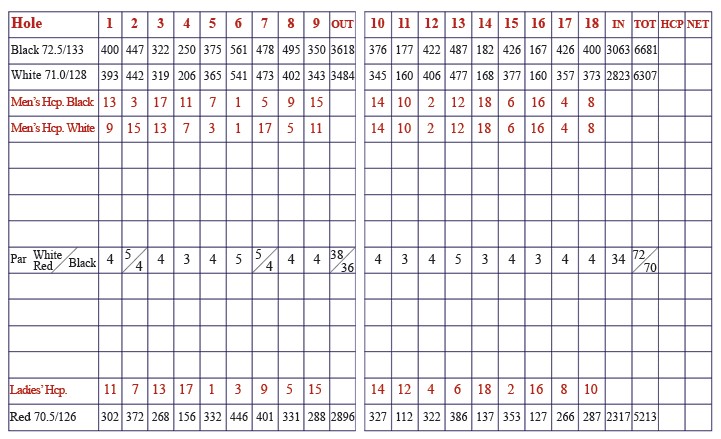 | Hole | 1 | 2 | 3 | 4 | 5 | 6 | 7 | 8 | 9 | OUT | 10 | 11 | 12 | 13 | 14 | 15 | 16 | 17 | 18 | IN | TOT | HCP | NET |
|---|---|---|---|---|---|---|---|---|---|---|---|---|---|---|---|---|---|---|---|---|---|---|---|
| Black 72.5/133 | 400 | 447 | 322 | 250 | 375 | 561 | 478 | 495 | 350 | 3618 | 376 | 177 | 422 | 487 | 182 | 426 | 167 | 426 | 400 | 3063 | 6681 | | |
| White 71.0/128 | 393 | 442 | 319 | 206 | 365 | 541 | 473 | 402 | 343 | 3484 | 345 | 160 | 406 | 477 | 168 | 377 | 160 | 357 | 373 | 2823 | 6307 | | |
| Men's Hcp. Black | 13 | 3 | 17 | 11 | 7 | 1 | 5 | 9 | 15 | | 14 | 10 | 2 | 12 | 18 | 6 | 16 | 4 | 8 | | | | |
| Men's Hcp. White | 9 | 15 | 13 | 7 | 3 | 1 | 17 | 5 | 11 | | 14 | 10 | 2 | 12 | 18 | 6 | 16 | 4 | 8 | | | | |
| | | | | | | | | | | | | | | | | | | | | | | | |
| | | | | | | | | | | | | | | | | | | | | | | | |
| | | | | | | | | | | | | | | | | | | | | | | | |
| | | | | | | | | | | | | | | | | | | | | | | | |
| Par White Red / Black | 4 | 5/4 | 4 | 3 | 4 | 5 | 5/4 | 4 | 4 | 38/36 | 4 | 3 | 4 | 5 | 3 | 4 | 3 | 4 | 4 | 34 | 72/70 | | |
| | | | | | | | | | | | | | | | | | | | | | | | |
| | | | | | | | | | | | | | | | | | | | | | | | |
| | | | | | | | | | | | | | | | | | | | | | | | |
| | | | | | | | | | | | | | | | | | | | | | | | |
| Ladies' Hcp. | 11 | 7 | 13 | 17 | 1 | 3 | 9 | 5 | 15 | | 14 | 12 | 4 | 6 | 18 | 2 | 16 | 8 | 10 | | | | |
| Red 70.5/126 | 302 | 372 | 268 | 156 | 332 | 446 | 401 | 331 | 288 | 2896 | 327 | 112 | 322 | 386 | 137 | 353 | 127 | 266 | 287 | 2317 | 5213 | | |